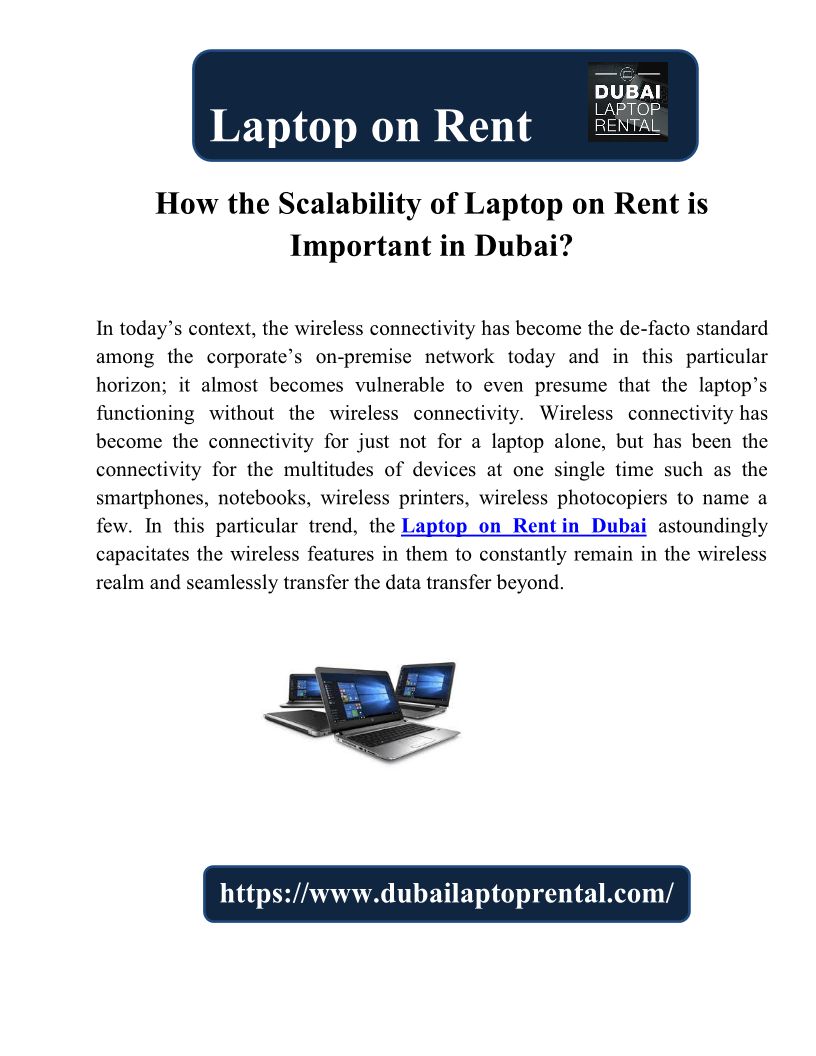 Laptop on Rent

DUBAI LAPTOP RENTAL

How the Scalability of Laptop on Rent is Important in Dubai?

In today's context, the wireless connectivity has become the de-facto standard among the corporate's on-premise network today and in this particular horizon; it almost becomes vulnerable to even presume that the laptop's functioning without the wireless connectivity. Wireless connectivity has become the connectivity for just not for a laptop alone, but has been the connectivity for the multitudes of devices at one single time such as the smartphones, notebooks, wireless printers, wireless photocopiers to name a few. In this particular trend, the Laptop on Rent in Dubai astoundingly capacitates the wireless features in them to constantly remain in the wireless realm and seamlessly transfer the data transfer beyond.

https://www.dubailaptoprental.com/